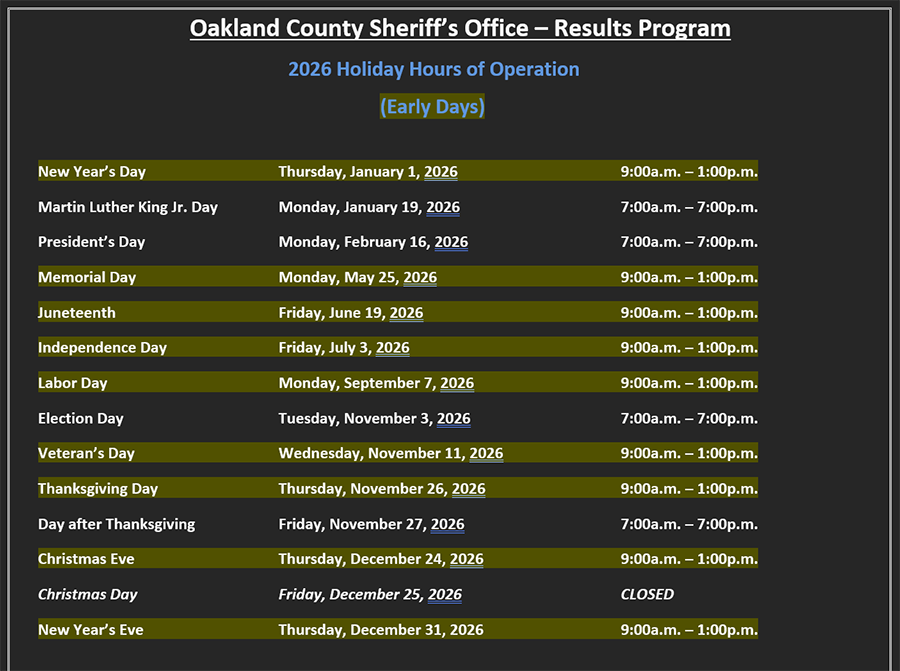 Oakland County Sheriff's Office – Results Program

2026 Holiday Hours of Operation

(Early Days)

| | | |
|---|---|---|
| New Year's Day | Thursday, January 1, 2026 | 9:00a.m. – 1:00p.m. |
| Martin Luther King Jr. Day | Monday, January 19, 2026 | 7:00a.m. – 7:00p.m. |
| President's Day | Monday, February 16, 2026 | 7:00a.m. – 7:00p.m. |
| Memorial Day | Monday, May 25, 2026 | 9:00a.m. – 1:00p.m. |
| Juneteenth | Friday, June 19, 2026 | 9:00a.m. – 1:00p.m. |
| Independence Day | Friday, July 3, 2026 | 9:00a.m. – 1:00p.m. |
| Labor Day | Monday, September 7, 2026 | 9:00a.m. – 1:00p.m. |
| Election Day | Tuesday, November 3, 2026 | 7:00a.m. – 7:00p.m. |
| Veteran's Day | Wednesday, November 11, 2026 | 9:00a.m. – 1:00p.m. |
| Thanksgiving Day | Thursday, November 26, 2026 | 9:00a.m. – 1:00p.m. |
| Day after Thanksgiving | Friday, November 27, 2026 | 7:00a.m. – 7:00p.m. |
| Christmas Eve | Thursday, December 24, 2026 | 9:00a.m. – 1:00p.m. |
| Christmas Day | Friday, December 25, 2026 | CLOSED |
| New Year's Eve | Thursday, December 31, 2026 | 9:00a.m. – 1:00p.m. |